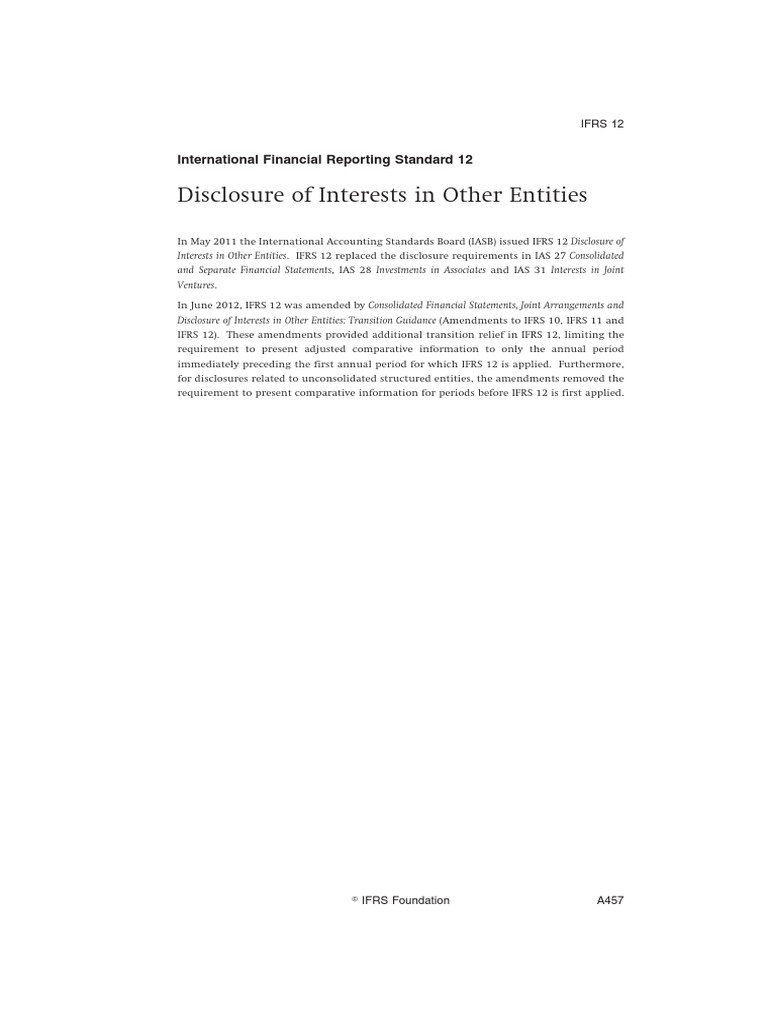 IFRS 12

International Financial Reporting Standard 12

Disclosure of Interests in Other Entities

In May 2011 the International Accounting Standards Board (IASB) issued IFRS 12 Disclosure of Interests in Other Entities. IFRS 12 replaced the disclosure requirements in IAS 27 Consolidated and Separate Financial Statements, IAS 28 Investments in Associates and IAS 31 Interests in Joint Ventures.

In June 2012, IFRS 12 was amended by Consolidated Financial Statements, Joint Arrangements and Disclosure of Interests in Other Entities: Transition Guidance (Amendments to IFRS 10, IFRS 11 and IFRS 12). These amendments provided additional transition relief in IFRS 12, limiting the requirement to present adjusted comparative information to only the annual period immediately preceding the first annual period for which IFRS 12 is applied. Furthermore, for disclosures related to unconsolidated structured entities, the amendments removed the requirement to present comparative information for periods before IFRS 12 is first applied.

© IFRS Foundation

A457